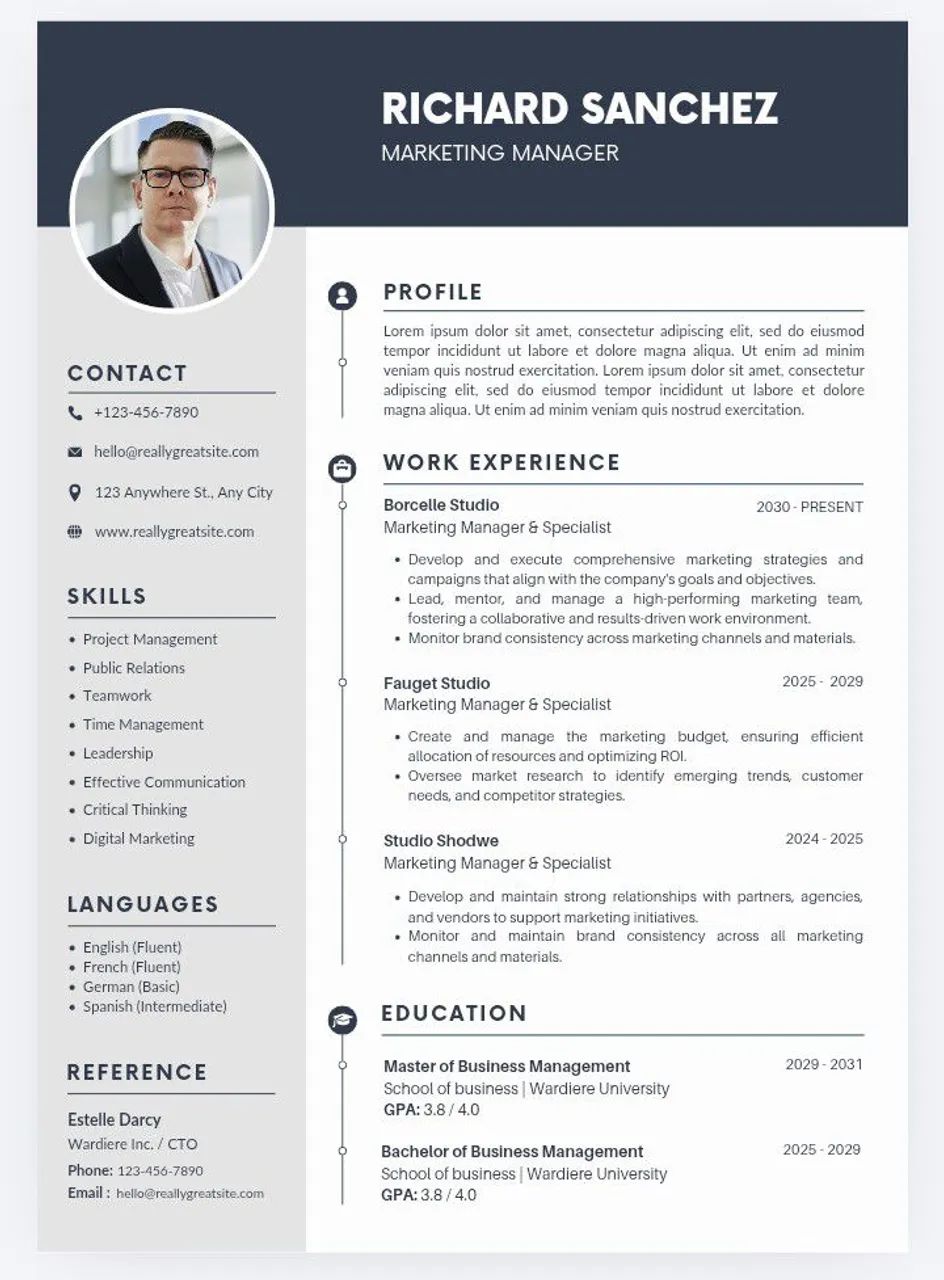 RICHARD SANCHEZ
MARKETING MANAGER

CONTACT

+123-456-7890

hello@reallygreatsite.com

123 Anywhere St., Any City

www.reallygreatsite.com

SKILLS

• Project Management
• Public Relations
• Teamwork
• Time Management
• Leadership
• Effective Communication
• Critical Thinking
• Digital Marketing

LANGUAGES

• English (Fluent)
• French (Fluent)
• German (Basic)
• Spanish (Intermediate)

REFERENCE

Estelle Darcy
Wardiere Inc. / CTO
Phone: 123-456-7890
Email : hello@reallygreatsite.com

PROFILE

Lorem ipsum dolor sit amet, consectetur adipiscing elit, sed do eiusmod tempor incididunt ut labore et dolore magna aliqua. Ut enim ad minim veniam quis nostrud exercitation. Lorem ipsum dolor sit amet, consectetur adipiscing elit, sed do eiusmod tempor incididunt ut labore et dolore magna aliqua. Ut enim ad minim veniam quis nostrud exercitation.

WORK EXPERIENCE

Borcelle Studio
2030 - PRESENT
Marketing Manager & Specialist

• Develop and execute comprehensive marketing strategies and campaigns that align with the company's goals and objectives.
• Lead, mentor, and manage a high-performing marketing team, fostering a collaborative and results-driven work environment.
• Monitor brand consistency across marketing channels and materials.

Fauget Studio
2025 - 2029
Marketing Manager & Specialist

• Create and manage the marketing budget, ensuring efficient allocation of resources and optimizing ROI.
• Oversee market research to identify emerging trends, customer needs, and competitor strategies.

Studio Shodwe
2024 - 2025
Marketing Manager & Specialist

• Develop and maintain strong relationships with partners, agencies, and vendors to support marketing initiatives.
• Monitor and maintain brand consistency across all marketing channels and materials.

EDUCATION

Master of Business Management
2029 - 2031
School of business | Wardiere University
GPA: 3.8 / 4.0

Bachelor of Business Management
2025 - 2029
School of business | Wardiere University
GPA: 3.8 / 4.0